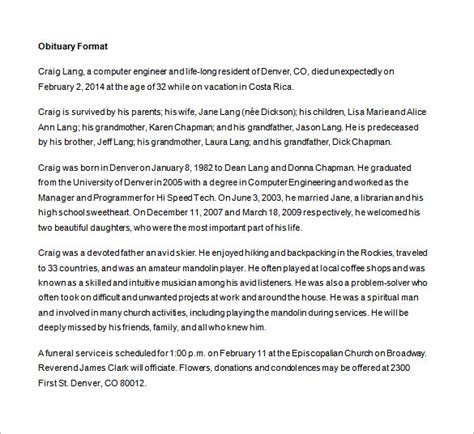 Obituary Format

Craig Lang, a computer engineer and life-long resident of Denver, CO, died unexpectedly on February 2, 2014 at the age of 32 while on vacation in Costa Rica.

Craig is survived by his parents; his wife, Jane Lang (née Dickson); his children, Lisa Marie and Alice Ann Lang; his grandmother, Karen Chapman; and his grandfather, Jason Lang. He is predeceased by his brother, Jeff Lang; his grandmother, Laura Lang; and his grandfather, Dick Chapman.

Craig was born in Denver on January 8, 1982 to Dean Lang and Donna Chapman. He graduated from the University of Denver in 2005 with a degree in Computer Engineering and worked as the Manager and Programmer for Hi Speed Tech. On June 3, 2003, he married Jane, a librarian and his high school sweetheart. On December 11, 2007 and March 18, 2009 respectively, he welcomed his two beautiful daughters, who were the most important part of his life.

Craig was a devoted father an avid skier. He enjoyed hiking and backpacking in the Rockies, traveled to 33 countries, and was an amateur mandolin player. He often played at local coffee shops and was known as a skilled and intuitive musician among his avid listeners. He was also a problem-solver who often took on difficult and unwanted projects at work and around the house. He was a spiritual man and involved in many church activities, including playing the mandolin during services. He will be deeply missed by his friends, family, and all who knew him.

A funeral service is scheduled for 1:00 p.m. on February 11 at the Episcopalian Church on Broadway. Reverend James Clark will officiate. Flowers, donations and condolences may be offered at 2300 First St. Denver, CO 80012.